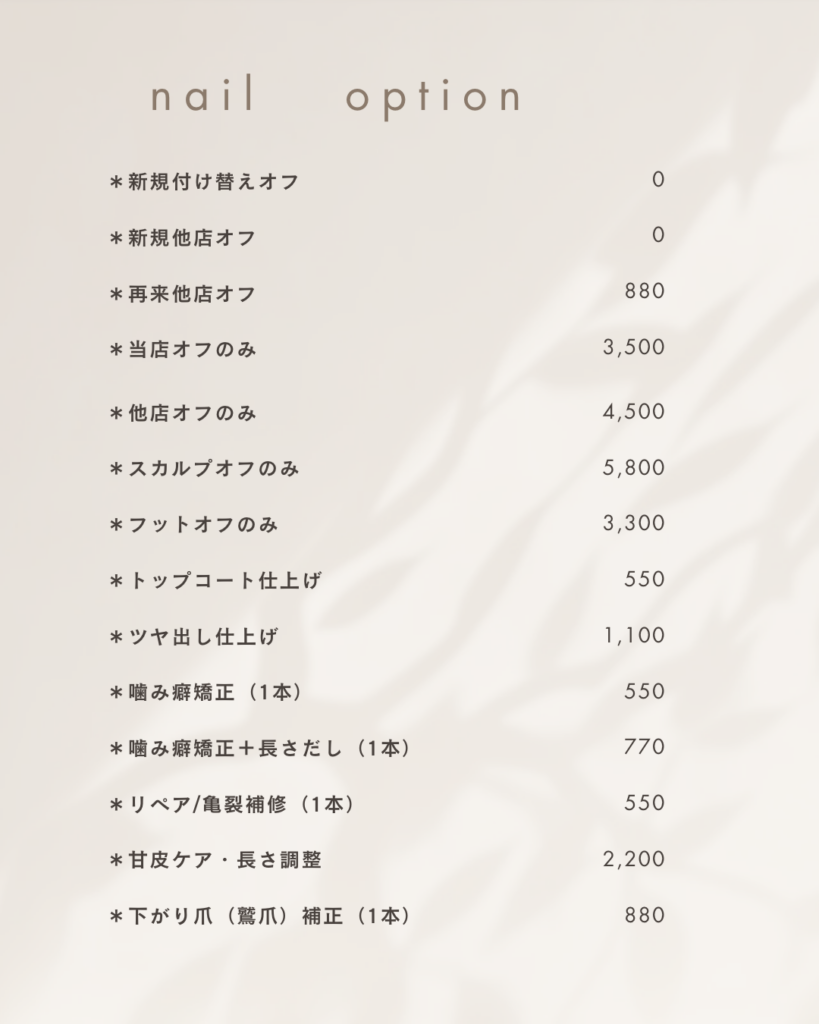 nail option

| | |
|---|---|
| ＊新規付け替えオフ | 0 |
| ＊新規他店オフ | 0 |
| ＊再来他店オフ | 880 |
| ＊当店オフのみ | 3,500 |
| ＊他店オフのみ | 4,500 |
| ＊スカルプオフのみ | 5,800 |
| ＊フットオフのみ | 3,300 |
| ＊トップコート仕上げ | 550 |
| ＊ツヤ出し仕上げ | 1,100 |
| ＊噛み癖矯正（1本） | 550 |
| ＊噛み癖矯正＋長さだし（1本） | 770 |
| ＊リペア/亀裂補修（1本） | 550 |
| ＊甘皮ケア・長さ調整 | 2,200 |
| ＊下がり爪（鷲爪）補正（1本） | 880 |